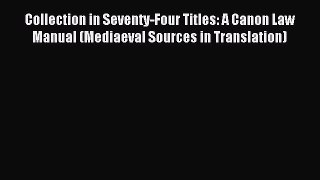 Collection in Seventy-Four Titles: A Canon Law Manual (Mediaeval Sources in Translation)